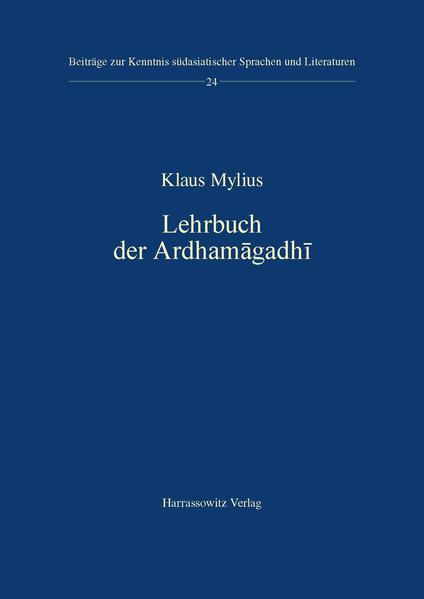 Beiträge zur Kenntnis südasiatischer Sprachen und Literaturen

24

Klaus Mylius

Lehrbuch der Ardhamāgadhī

Harrassowitz Verlag